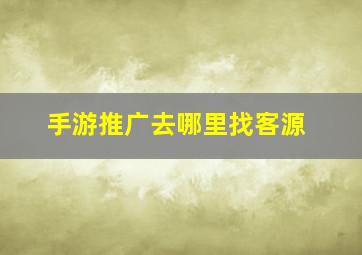 手游推广去哪里找客源